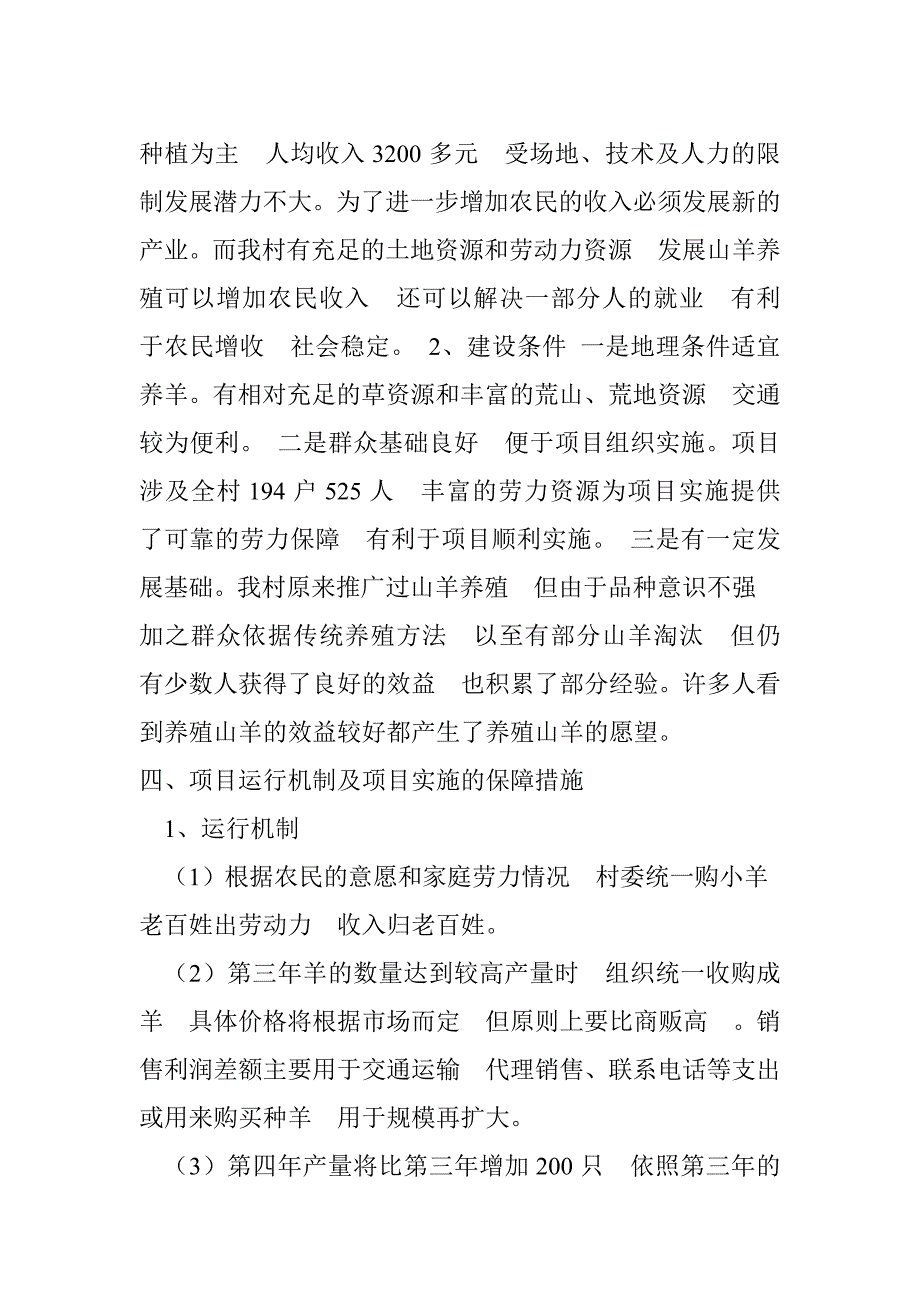 种植为主　人均收入 3200 多元　受场地、技术及人力的限制发展潜力不大。为了进一步增加农民的收入必须发展新的产业。而我村有充足的土地资源和劳动力资源　发展山羊养殖可以增加农民收入　还可以解决一部分人的就业　有利于农民增收　社会稳定。 2、建设条件 一是地理条件适宜养羊。有相对充足的草资源和丰富的荒山、荒地资源　交通较为便利。 二是群众基础良好　便于项目组织实施。项目涉及全村 194 户 525 人　丰富的劳力资源为项目实施提供了可靠的劳力保障　有利于项目顺利实施。 三是有一定发展基础。我村原来推广过山羊养殖　但由于品种意识不强　加之群众依据传统养殖方法　以至有部分山羊淘汰　但仍有少数人获得了良好的效益　也积累了部分经验。许多人看到养殖山羊的效益较好都产生了养殖山羊的愿望。

四、项目运行机制及项目实施的保障措施

1、运行机制

（1）根据农民的意愿和家庭劳力情况　村委统一购小羊　老百姓出劳动力　收入归老百姓。

（2）第三年羊的数量达到较高产量时　组织统一收购成羊　具体价格将根据市场而定　但原则上要比商贩高　。销售利润差额主要用于交通运输　代理销售、联系电话等支出或用来购买种羊　用于规模再扩大。

（3）第四年产量将比第三年增加 200 只　依照第三年的